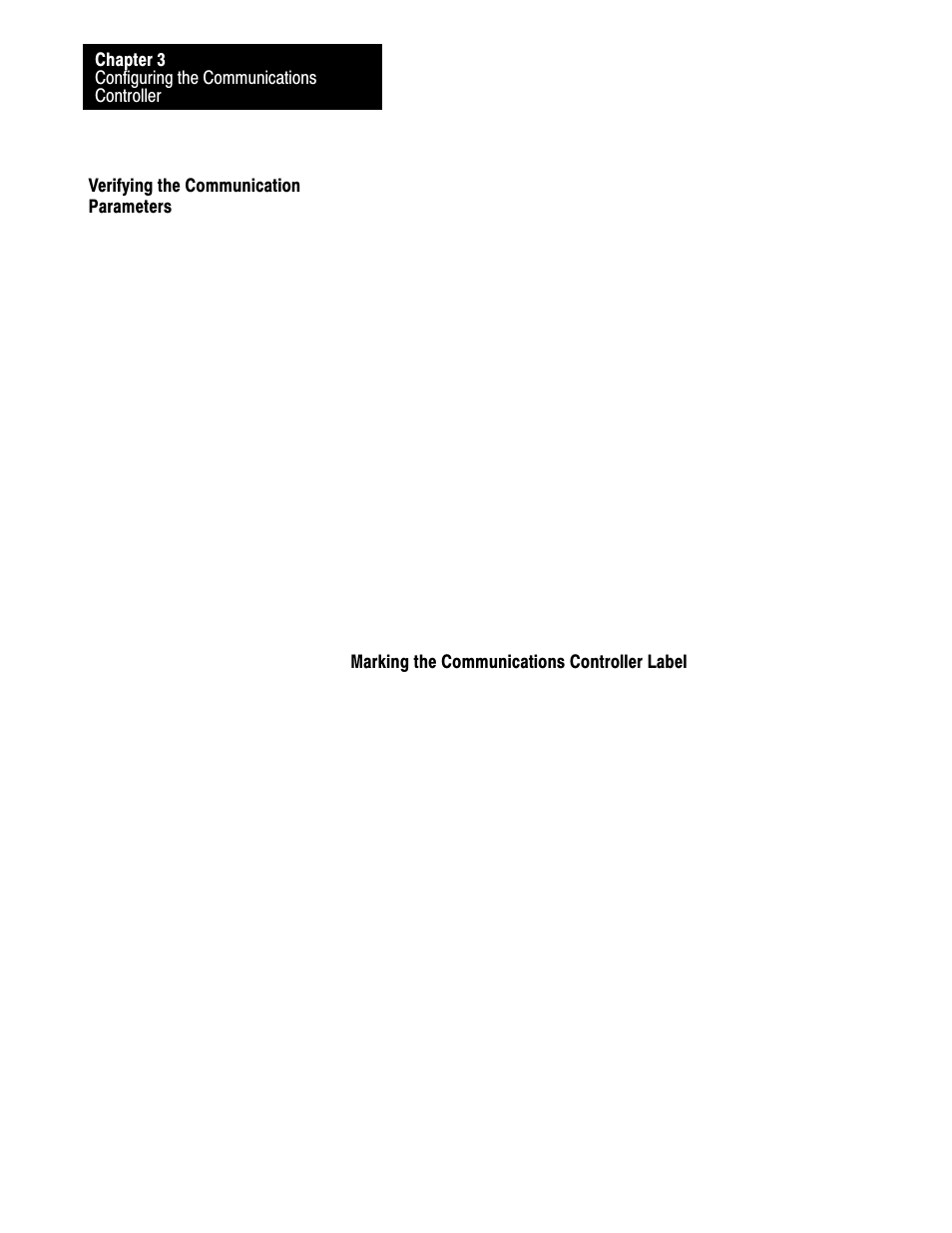 Chapter 3
Configuring the Communications Controller

Verifying the Communication Parameters

Marking the Communications Controller Label